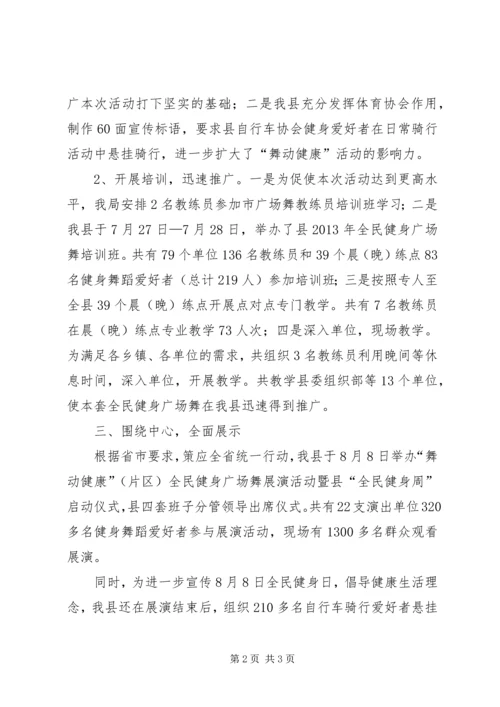 广本次活动打下坚实的基础；二是我县充分发挥体育协会作用，制作60面宣传标语，要求县自行车协会健身爱好者在日常骑行活动中悬挂骑行，进一步扩大了“舞动健康”活动的影响力。

2、开展培训，迅速推广。一是为促使本次活动达到更高水平，我局安排2名教练员参加市广场舞教练员培训班学习；二是我县于7月27日—7月28日，举办了县2013年全民健身广场舞培训班。共有79个单位136名教练员和39个晨（晚）练点83名健身舞蹈爱好者（总计219人）参加培训班；三是按照专人至全县39个晨（晚）练点开展点对点专门教学。共有7名教练员在晨（晚）练点专业教学73人次；四是深入单位，现场教学。为满足各乡镇、各单位的需求，共组织3名教练员利用晚间等休息时间，深入单位，开展教学。共教学县委组织部等13个单位，使本套全民健身广场舞在我县迅速得到推广。

三、围绕中心，全面展示

根据省市要求，策应全省统一行动，我县于8月8日举办“舞动健康”（片区）全民健身广场舞展演活动暨县“全民健身周”启动仪式，县四套班子分管领导出席仪式。共有22支演出单位320多名健身舞蹈爱好者参与展演活动，现场有1300多名群众观看展演。

同时，为进一步宣传8月8日全民健身日，倡导健康生活理念，我县还在展演结束后，组织210多名自行车骑行爱好者悬挂

第2页 共3页